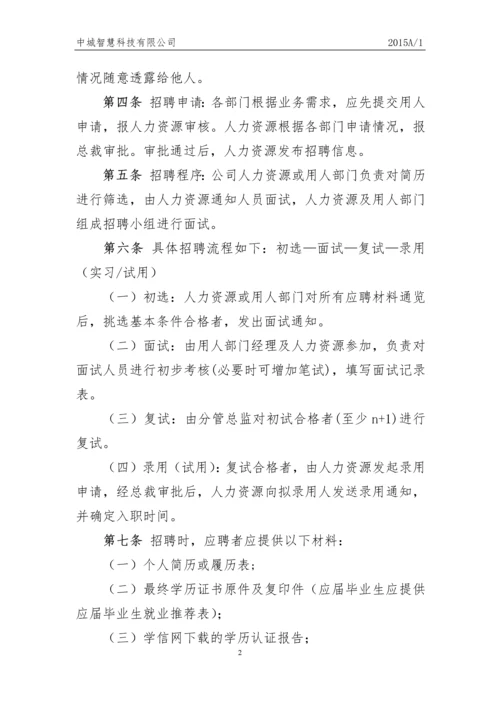 中城智慧科技有限公司 2015A/1

情况随意透露给他人。

第四条 招聘申请：各部门根据业务需求，应先提交用人申请，报人力资源审核。人力资源根据各部门申请情况，报总裁审批。审批通过后，人力资源发布招聘信息。

第五条 招聘程序：公司人力资源或用人部门负责对简历进行筛选，由人力资源通知人员面试，人力资源及用人部门组成招聘小组进行面试。

第六条 具体招聘流程如下：初选—面试—复试—录用（实习/试用）

（一）初选：人力资源或用人部门对所有应聘材料通览后，挑选基本条件合格者，发出面试通知。

（二）面试：由用人部门经理及人力资源参加，负责对面试人员进行初步考核(必要时可增加笔试)，填写面试记录表。

（三）复试：由分管总监对初试合格者(至少 n+1)进行复试。

（四）录用（试用）：复试合格者，由人力资源发起录用申请，经总裁审批后，人力资源向拟录用人发送录用通知，并确定入职时间。

第七条 招聘时，应聘者应提供以下材料：

（一）个人简历或履历表；

（二）最终学历证书原件及复印件（应届毕业生应提供应届毕业生就业推荐表）；

（三）学信网下载的学历认证报告；

2